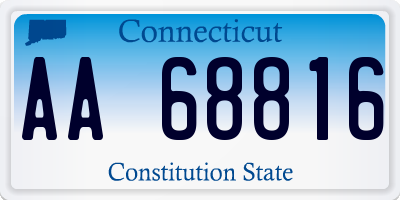 Connecticut

AA 68816

Constitution State